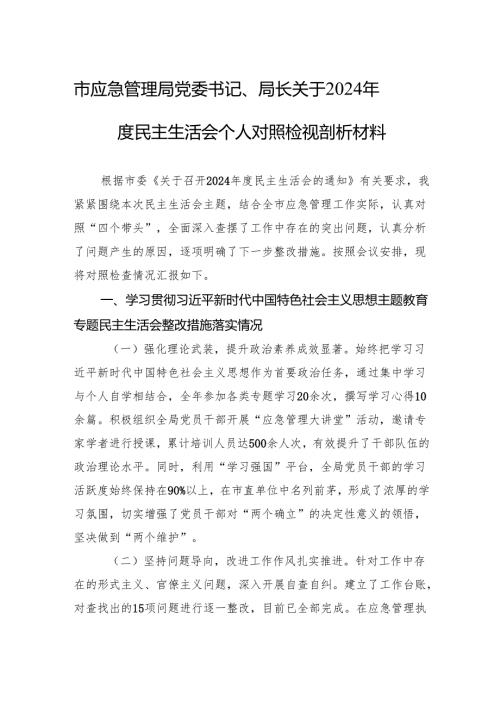 市应急管理局党委书记、局长关于2024年度民主生活会个人对照检视剖析材料

根据市委《关于召开2024年度民主生活会的通知》有关要求，我紧紧围绕本次民主生活会主题，结合全市应急管理工作实际，认真对照“四个带头”，全面深入查摆了工作中存在的突出问题，认真分析了问题产生的原因，逐项明确了下一步整改措施。按照会议安排，现将对照检查情况汇报如下。

一、学习贯彻习近平新时代中国特色社会主义思想主题教育专题民主生活会整改措施落实情况

（一）强化理论武装，提升政治素养成效显著。始终把学习习近平新时代中国特色社会主义思想作为首要政治任务，通过集中学习与个人自学相结合，全年参加各类专题学习20余次，撰写学习心得10余篇。积极组织全局党员干部开展“应急管理大讲堂”活动，邀请专家学者进行授课，累计培训人员达500余人次，有效提升了干部队伍的政治理论水平。同时，利用“学习强国”平台，全局党员干部的学习活跃度始终保持在90%以上，在市直单位中名列前茅，形成了浓厚的学习氛围，切实增强了党员干部对“两个确立”的决定性意义的领悟，坚决做到“两个维护”。

（二）坚持问题导向，改进工作作风扎实推进。针对工作中存在的形式主义、官僚主义问题，深入开展自查自纠。建立了工作台账，对查找出的15项问题进行逐一整改，目前已全部完成。在应急管理执